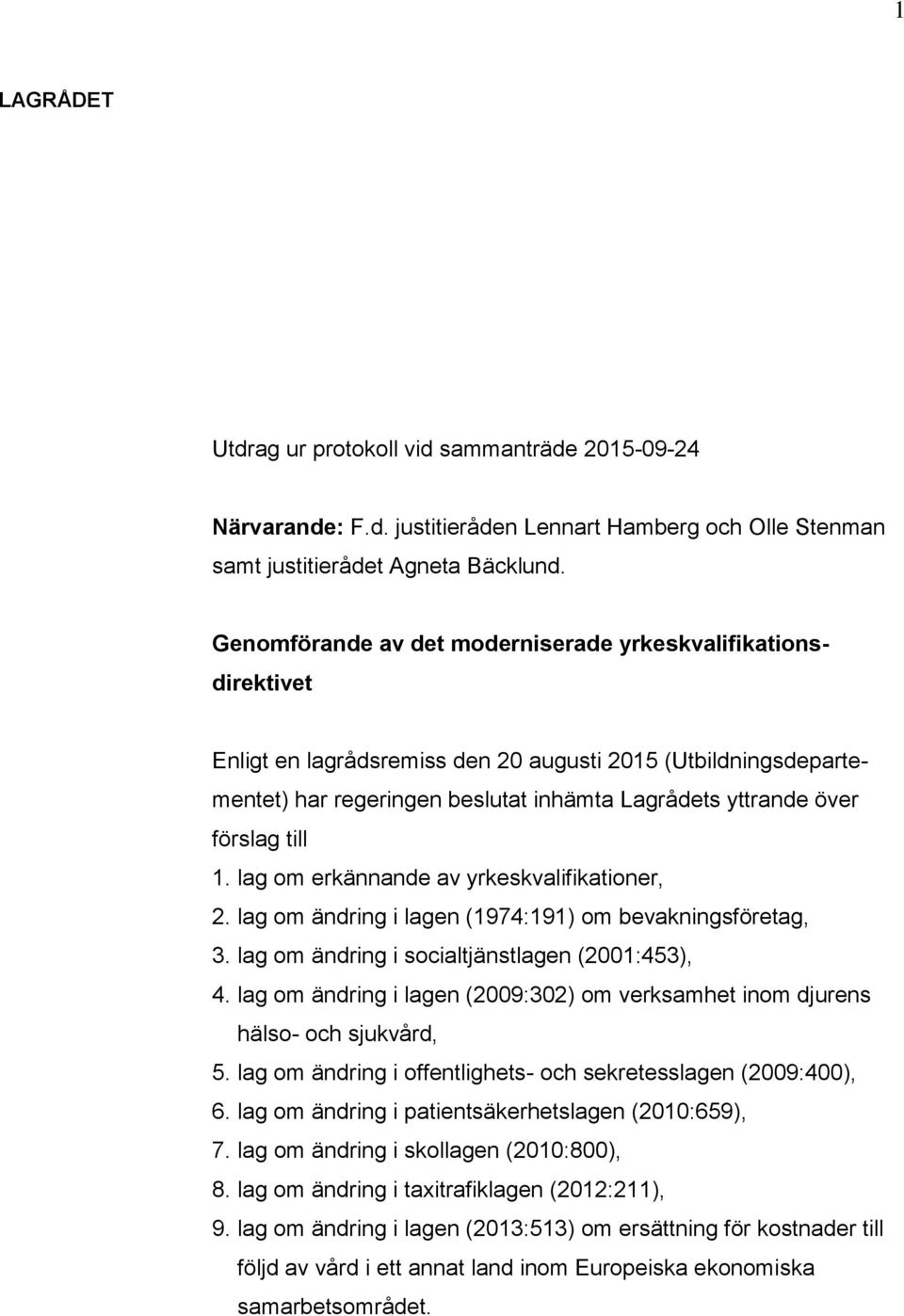 1

LAGRÅDET

Utdrag ur protokoll vid sammanträde 2015-09-24

Närvarande: F.d. justitieråden Lennart Hamberg och Olle Stenman samt justitierådet Agneta Bäcklund.

Genomförande av det moderniserade yrkeskvalifikationsdirektivet

Enligt en lagrådsremiss den 20 augusti 2015 (Utbildningsdepartementet) har regeringen beslutat inhämta Lagrådets yttrande över förslag till

1. lag om erkännande av yrkeskvalifikationer,
2. lag om ändring i lagen (1974:191) om bevakningsföretag,
3. lag om ändring i socialtjänstlagen (2001:453),
4. lag om ändring i lagen (2009:302) om verksamhet inom djurens hälso- och sjukvård,
5. lag om ändring i offentlighets- och sekretesslagen (2009:400),
6. lag om ändring i patientsäkerhetslagen (2010:659),
7. lag om ändring i skollagen (2010:800),
8. lag om ändring i taxitrafiklagen (2012:211),
9. lag om ändring i lagen (2013:513) om ersättning för kostnader till följd av vård i ett annat land inom Europeiska ekonomiska samarbetsområdet.